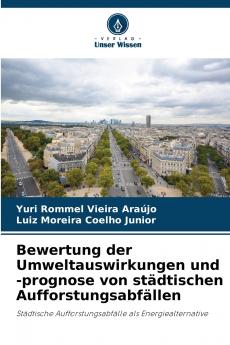 VERLAG
Unser Wissen

Yuri Rommel Vieira Araújo
Luiz Moreira Coelho Junior

Bewertung der Umweltauswirkungen und -prognose von städtischen Aufforstungsabfällen

Städtische Aufforstungsabfälle als Energiealternative